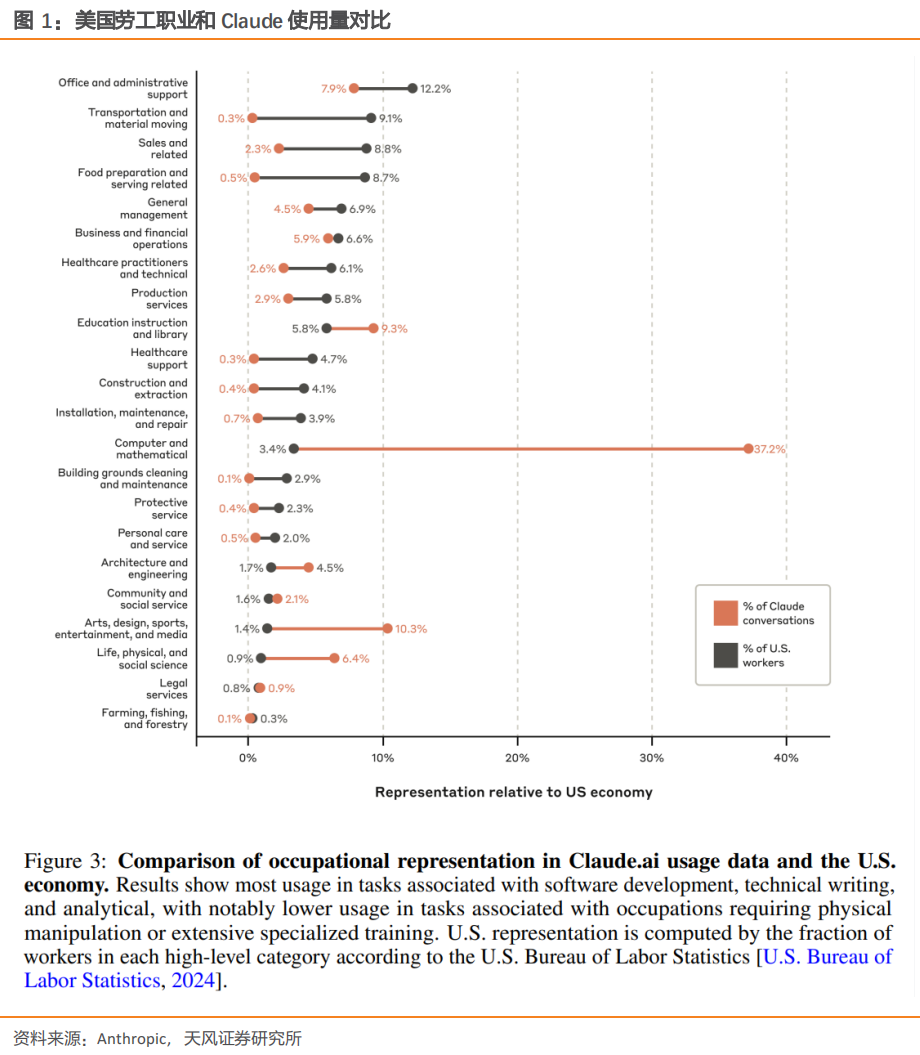 图 1：美国劳工职业和 Claude 使用量对比

Office and administrative support 7.9% 12.2%
Transportation and material moving 0.3% 9.1%
Sales and related 2.3% 8.8%
Food preparation and serving related 0.5% 8.7%
General management 4.5% 6.9%
Business and financial operations 5.9% 6.6%
Healthcare practitioners and technical 2.6% 6.1%
Production services 2.9% 5.8%
Education instruction and library 5.8% 9.3%
Healthcare support 0.3% 4.7%
Construction and extraction 0.4% 4.1%
Installation, maintenance, and repair 0.7% 3.9%
Computer and mathematical 3.4% 37.2%
Building grounds cleaning and maintenance 0.1% 2.9%
Protective service 0.4% 2.3%
Personal care and service 0.5% 2.0%
Architecture and engineering 1.7% 4.5%
Community and social service 1.6% 2.1%
Arts, design, sports, entertainment, and media 1.4% 10.3%
Life, physical, and social science 0.9% 6.4%
Legal services 0.8% 0.9%
Farming, fishing, and forestry 0.1% 0.3%

% of Claude conversations
% of U.S. workers

0% 10% 20% 30% 40%

Representation relative to US economy

Figure 3: **Comparison of occupational representation in Claude.ai usage data and the U.S. economy.** Results show most usage in tasks associated with software development, technical writing, and analytical, with notably lower usage in tasks associated with occupations requiring physical manipulation or extensive specialized training. U.S. representation is computed by the fraction of workers in each high-level category according to the U.S. Bureau of Labor Statistics [U.S. Bureau of Labor Statistics, 2024].

资料来源：Anthropic，天风证券研究所